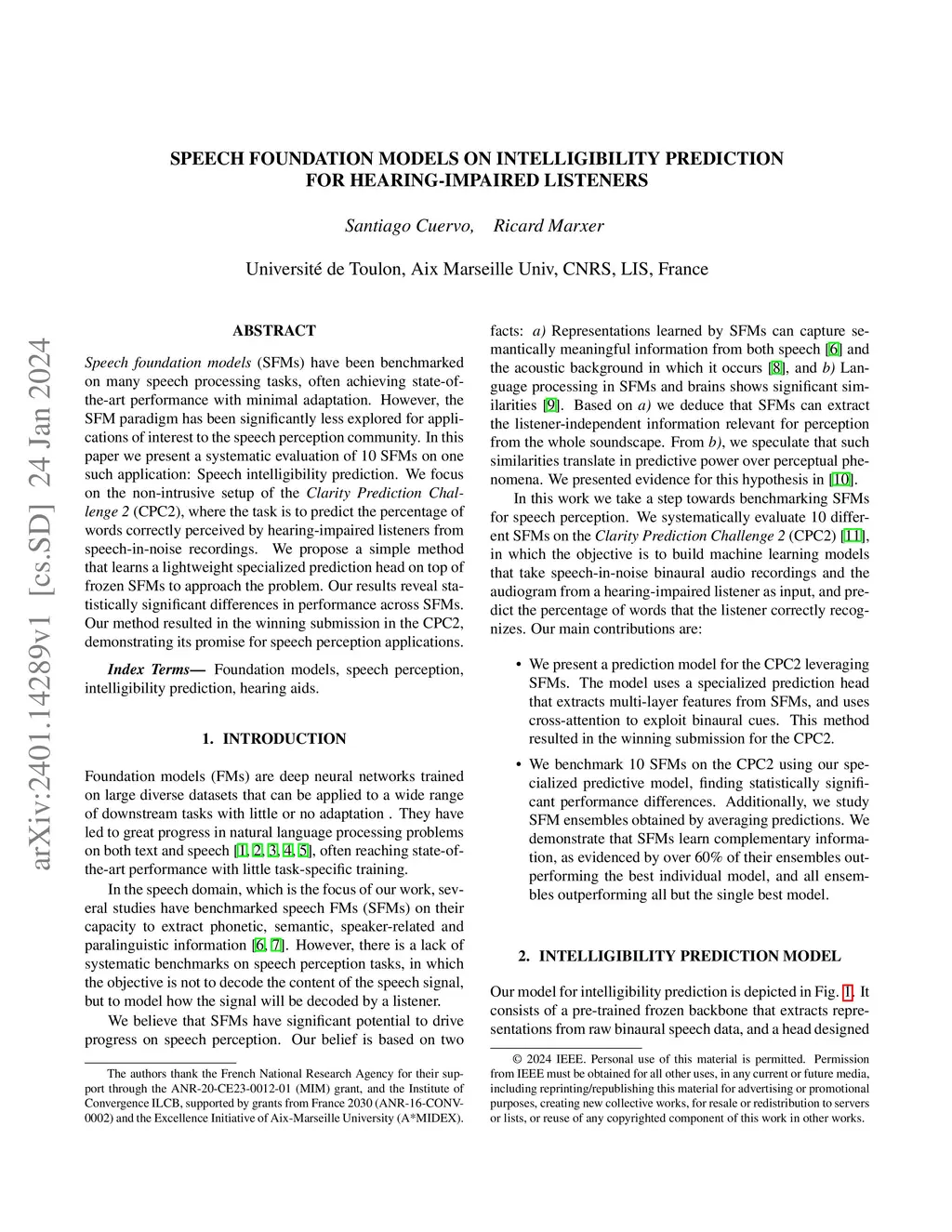 arXiv:2401.14289v1 [cs.SD] 24 Jan 2024

SPEECH FOUNDATION MODELS ON INTELLIGIBILITY PREDICTION FOR HEARING-IMPAIRED LISTENERS

Santiago Cuervo, Ricard Marxer

Université de Toulon, Aix Marseille Univ, CNRS, LIS, France

ABSTRACT

Speech foundation models (SFMs) have been benchmarked on many speech processing tasks, often achieving state-of-the-art performance with minimal adaptation. However, the SFM paradigm has been significantly less explored for applications of interest to the speech perception community. In this paper we present a systematic evaluation of 10 SFMs on one such application: Speech intelligibility prediction. We focus on the non-intrusive setup of the Clarity Prediction Challenge 2 (CPC2), where the task is to predict the percentage of words correctly perceived by hearing-impaired listeners from speech-in-noise recordings. We propose a simple method that learns a lightweight specialized prediction head on top of frozen SFMs to approach the problem. Our results reveal statistically significant differences in performance across SFMs. Our method resulted in the winning submission in the CPC2, demonstrating its promise for speech perception applications.

Index Terms— Foundation models, speech perception, intelligibility prediction, hearing aids.

1. INTRODUCTION

Foundation models (FMs) are deep neural networks trained on large diverse datasets that can be applied to a wide range of downstream tasks with little or no adaptation . They have led to great progress in natural language processing problems on both text and speech [1, 2, 3, 4, 5], often reaching state-of-the-art performance with little task-specific training.

In the speech domain, which is the focus of our work, several studies have benchmarked speech FMs (SFMs) on their capacity to extract phonetic, semantic, speaker-related and paralinguistic information [6, 7]. However, there is a lack of systematic benchmarks on speech perception tasks, in which the objective is not to decode the content of the speech signal, but to model how the signal will be decoded by a listener.

We believe that SFMs have significant potential to drive progress on speech perception. Our belief is based on two

The authors thank the French National Research Agency for their support through the ANR-20-CE23-0012-01 (MIM) grant, and the Institute of Convergence ILCB, supported by grants from France 2030 (ANR-16-CONV-0002) and the Excellence Initiative of Aix-Marseille University (A*MIDEX).

facts: a) Representations learned by SFMs can capture semantically meaningful information from both speech [6] and the acoustic background in which it occurs [8], and b) Language processing in SFMs and brains shows significant similarities [9]. Based on a) we deduce that SFMs can extract the listener-independent information relevant for perception from the whole soundscape. From b), we speculate that such similarities translate in predictive power over perceptual phenomena. We presented evidence for this hypothesis in [10].

In this work we take a step towards benchmarking SFMs for speech perception. We systematically evaluate 10 different SFMs on the Clarity Prediction Challenge 2 (CPC2) [11], in which the objective is to build machine learning models that take speech-in-noise binaural audio recordings and the audiogram from a hearing-impaired listener as input, and predict the percentage of words that the listener correctly recognizes. Our main contributions are:

• We present a prediction model for the CPC2 leveraging SFMs. The model uses a specialized prediction head that extracts multi-layer features from SFMs, and uses cross-attention to exploit binaural cues. This method resulted in the winning submission for the CPC2.

• We benchmark 10 SFMs on the CPC2 using our specialized predictive model, finding statistically significant performance differences. Additionally, we study SFM ensembles obtained by averaging predictions. We demonstrate that SFMs learn complementary information, as evidenced by over 60% of their ensembles outperforming the best individual model, and all ensembles outperforming all but the single best model.

2. INTELLIGIBILITY PREDICTION MODEL

Our model for intelligibility prediction is depicted in Fig. 1. It consists of a pre-trained frozen backbone that extracts representations from raw binaural speech data, and a head designed

© 2024 IEEE. Personal use of this material is permitted. Permission from IEEE must be obtained for all other uses, in any current or future media, including reprinting/republishing this material for advertising or promotional purposes, creating new collective works, for resale or redistribution to servers or lists, or reuse of any copyrighted component of this work in other works.